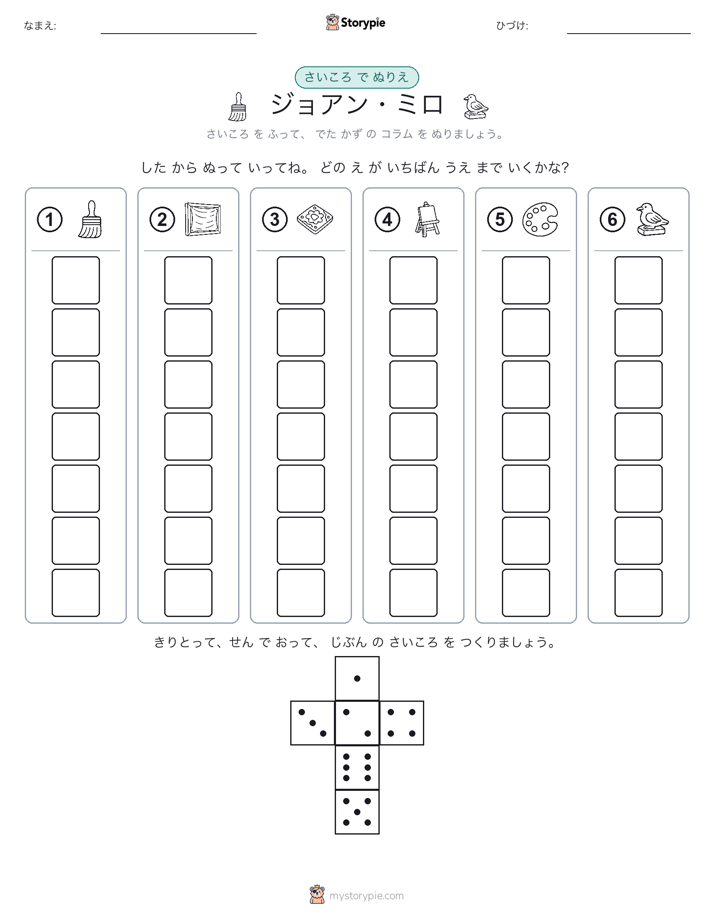 なまえ:

Storypie

ひづけ:

さいころ で ぬりえ

ジョアン・ミロ

さいころ を ふって、 でた かず の コラム を ぬりましょう。

した から ぬって いってね。 どの え が いちばん うえ まで いくかな?

①

②

③

④

⑤

⑥

きりとって、せん で おって、 じぶん の さいころ を つくりましょう。

mystorypie.com